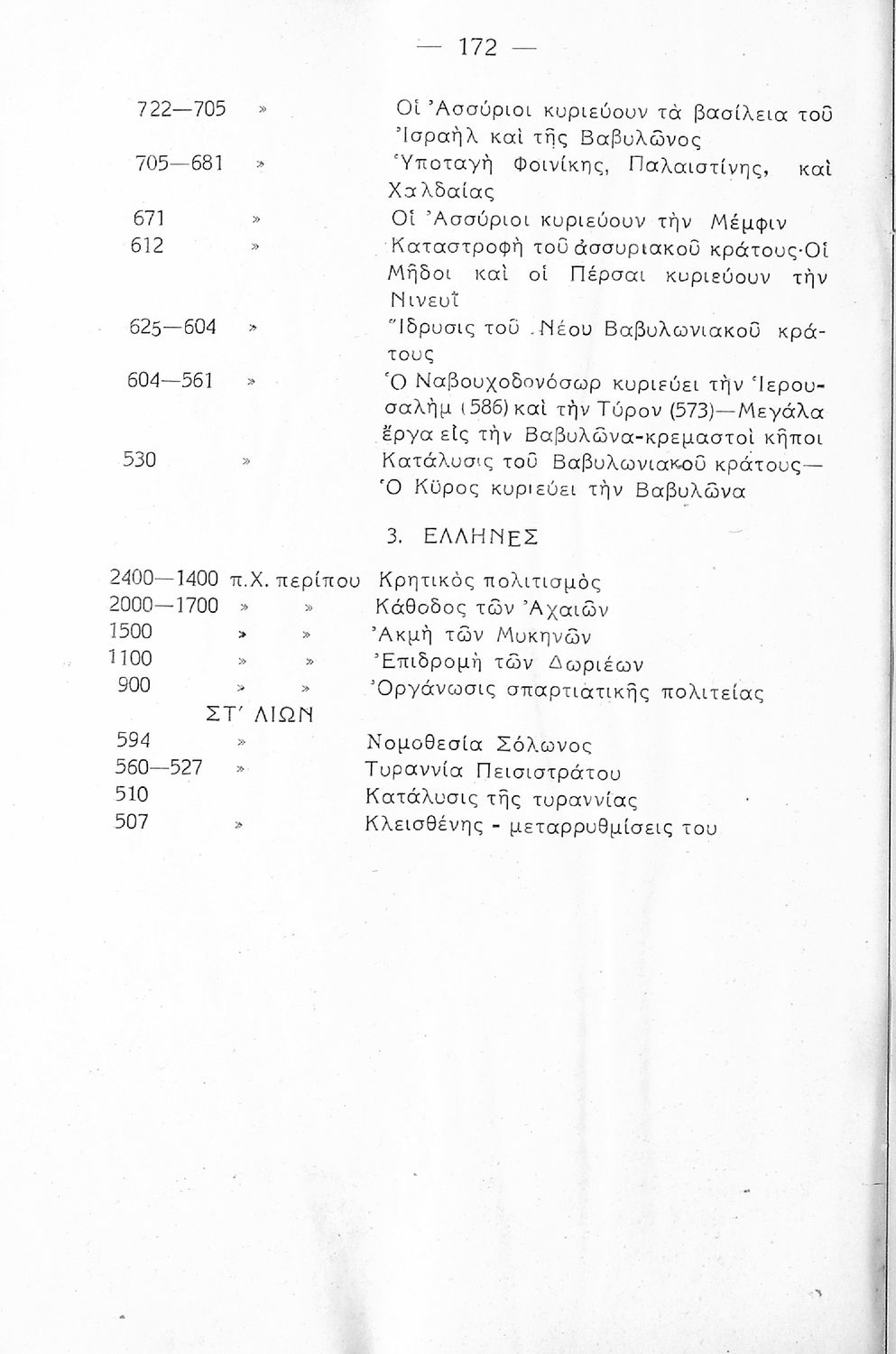 — 172 —

722—705 » Οἱ Ἀσσύριοι κυριεύουν τὰ βασίλεια τοῦ Ἰσραὴλ καὶ τῆς Βαβυλῶνος

705—681 » Ὑποταγὴ Φοινίκης, Παλαιστίνης, καὶ Χαλδαίας

671 » Οἱ Ἀσσύριοι κυριεύουν τὴν Μέμφιν

612 » Καταστροφὴ τοῦ ἀσσυριακοῦ κράτους·Οἱ Μῆδοι καὶ οἱ Πέρσαι κυριεύουν τὴν Νινευΐ

625—604 » Ἵδρυσις τοῦ Νέου Βαβυλωνιακοῦ κράτους

604—561 » Ὁ Ναβουχοδονόσωρ κυριεύει τὴν Ἱερουσαλὴμ (586) καὶ τὴν Τύρον (573)—Μεγάλα ἔργα εἰς τὴν Βαβυλῶνα-κρεμαστοὶ κῆποι

530 » Κατάλυσις τοῦ Βαβυλωνιακοῦ κράτους—Ὁ Κῦρος κυριεύει τὴν Βαβυλῶνα

3. ΕΛΛΗΝΕΣ

2400—1400 π.Χ. περίπου Κρητικὸς πολιτισμὸς
2000—1700 » » Κάθοδος τῶν Ἀχαιῶν
1500 » » Ἀκμὴ τῶν Μυκηνῶν
1100 » » Ἐπιδρομὴ τῶν Δωριέων
900 » » Ὀργάνωσις σπαρτιατικῆς πολιτείας

ΣΤ΄ ΑΙΩΝ

594 » Νομοθεσία Σόλωνος
560—527 » Τυραννία Πεισιστράτου
510 Κατάλυσις τῆς τυραννίας
507 » Κλεισθένης - μεταρρυθμίσεις του